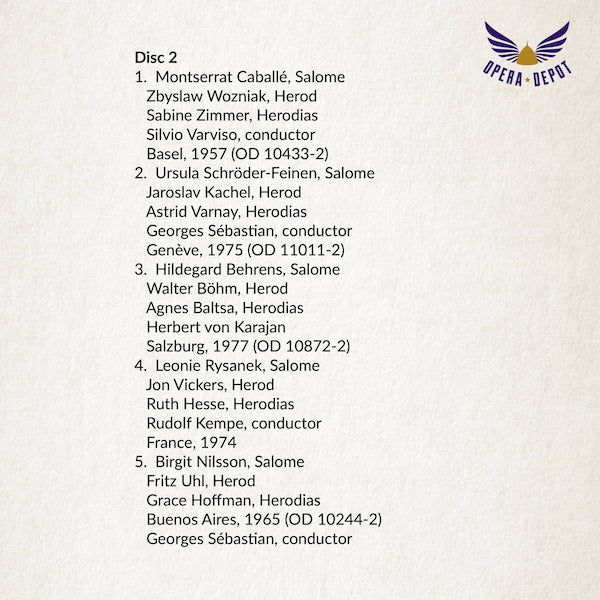 OPERA ★ DEPOT

Disc 2
1. Montserrat Caballé, Salome
Zbyslaw Wozniak, Herod
Sabine Zimmer, Herodias
Silvio Varviso, conductor
Basel, 1957 (OD 10433-2)
2. Ursula Schröder-Feinen, Salome
Jaroslav Kachel, Herod
Astrid Varnay, Herodias
Georges Sébastian, conductor
Genève, 1975 (OD 11011-2)
3. Hildegard Behrens, Salome
Walter Böhm, Herod
Agnes Baltsa, Herodias
Herbert von Karajan
Salzburg, 1977 (OD 10872-2)
4. Leonie Rysanek, Salome
Jon Vickers, Herod
Ruth Hesse, Herodias
Rudolf Kempe, conductor
France, 1974
5. Birgit Nilsson, Salome
Fritz Uhl, Herod
Grace Hoffman, Herodias
Buenos Aires, 1965 (OD 10244-2)
Georges Sébastian, conductor